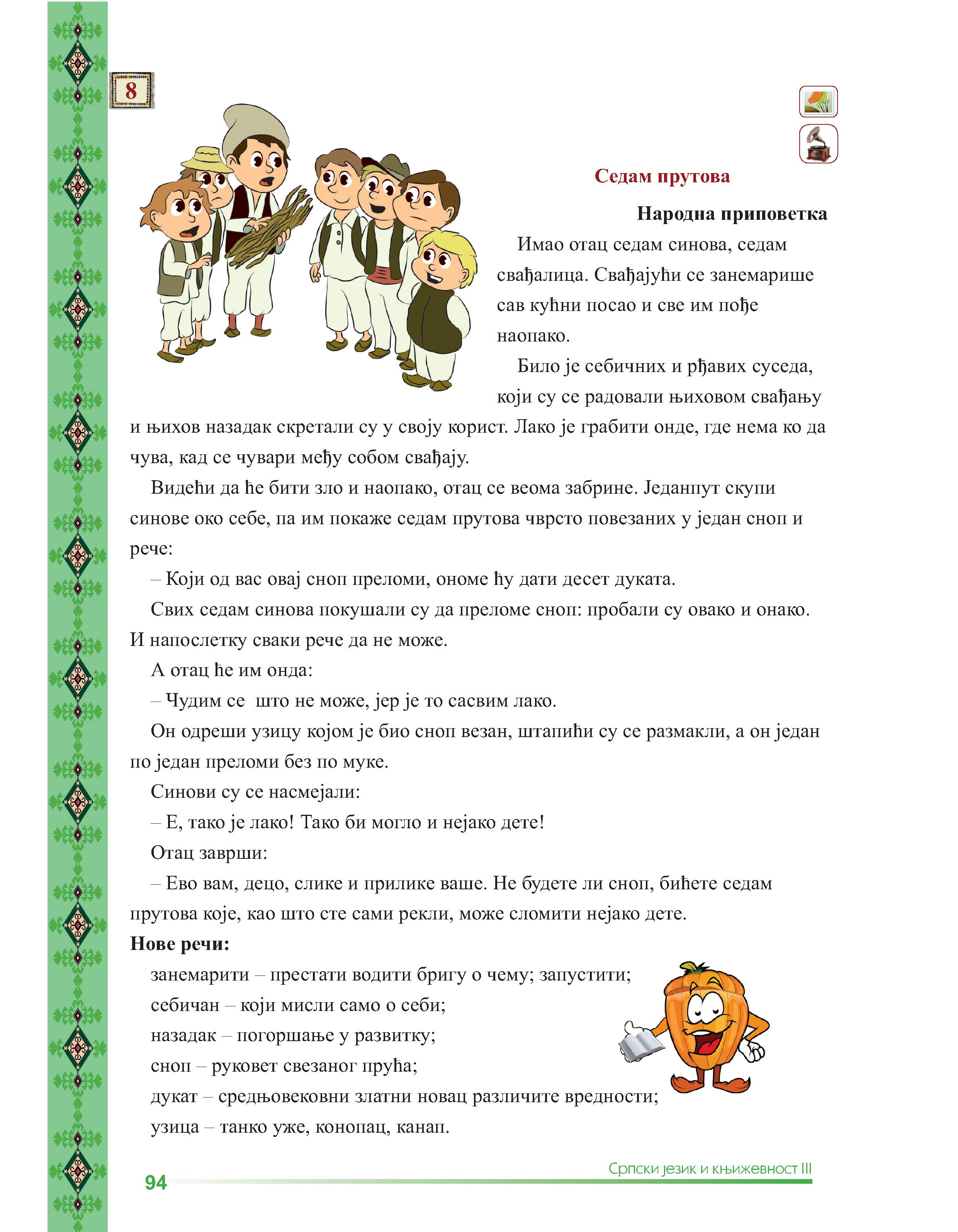 8

Седам прутова

Народна приповетка

Имао отац седам синова, седам свађалица. Свађајући се занемарише сав кућни посао и све им пође наопако.

Било је себичних и рђавих суседа, који су се радовали њиховом свађању и њихов назадак скретали су у своју корист. Лако је грабити онде, где нема ко да чува, кад се чувари међу собом свађају.

Видећи да ће бити зло и наопако, отац се веома забрине. Једанпут скупи синове око себе, па им покаже седам прутова чврсто повезаних у један сноп и рече:

– Који од вас овај сноп преломи, ономе ћу дати десет дуката.

Свих седам синова покушали су да преломе сноп: пробали су овако и онако. И напослетку сваки рече да не може.

А отац ће им онда:

– Чудим се што не може, јер је то сасвим лако.

Он одреши узицу којом је био сноп везан, штапићи су се размакли, а он један по један преломи без по муке.

Синови су се насмејали:

– Е, тако је лако! Тако би могло и нејако дете!

Отац заврши:

– Ево вам, децо, слике и прилике ваше. Не будете ли сноп, бићете седам прутова које, као што сте сами рекли, може сломити нејако дете.

Нове речи:

занемарити – престати водити бригу о чему; запустити;
себичан – који мисли само о себи;
назадак – погоршање у развитку;
сноп – руковет свезаног прућа;
дукат – средњовековни златни новац различите вредности;
узица – танко уже, конопац, канап.

94

Српски језик и књижевност III